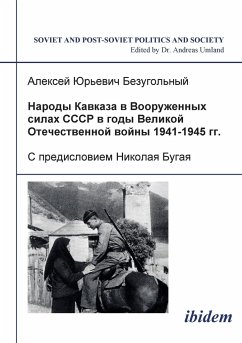 SOVIET AND POST-SOVIET POLITICS AND SOCIETY
Edited by Dr. Andreas Umland

Алексей Юрьевич Безугольный

Народы Кавказа в Вооруженных силах СССР в годы Великой Отечественной войны 1941-1945 гг.

С предисловием Николая Бугая

ibidem